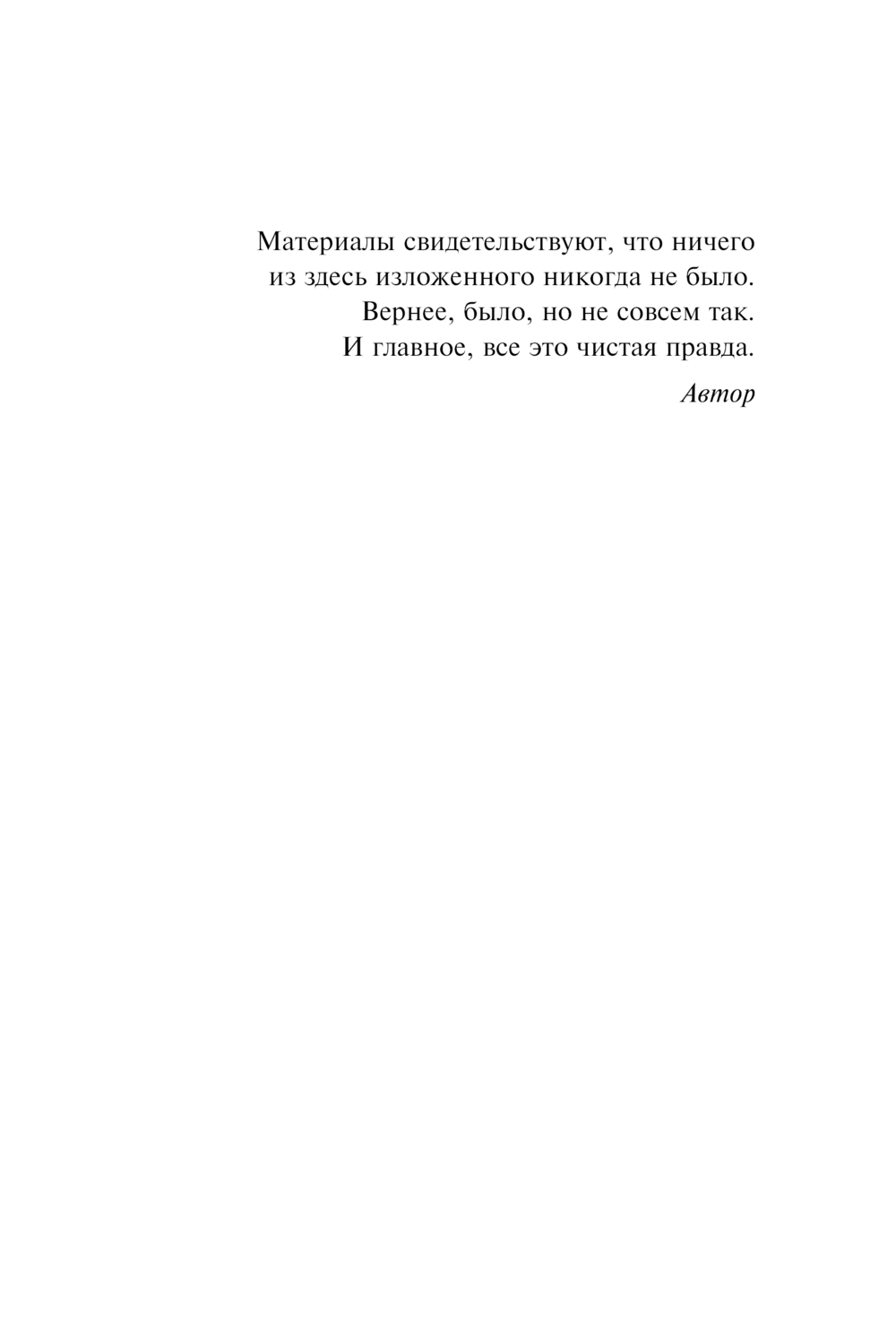 Материалы свидетельствуют, что ничего
из здесь изложенного никогда не было.
Вернее, было, но не совсем так.
И главное, все это чистая правда.

Автор